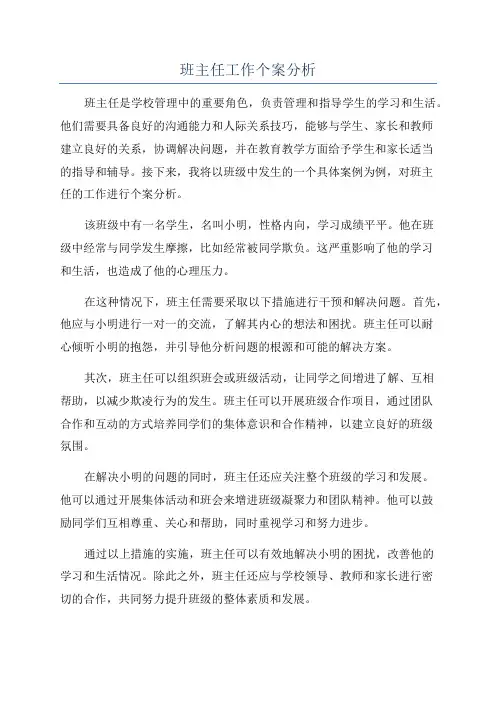 班主任工作个案分析

班主任是学校管理中的重要角色，负责管理和指导学生的学习和生活。他们需要具备良好的沟通能力和人际关系技巧，能够与学生、家长和教师建立良好的关系，协调解决问题，并在教育教学方面给予学生和家长适当的指导和辅导。接下来，我将以班级中发生的一个具体案例为例，对班主任的工作进行个案分析。

该班级中有一名学生，名叫小明，性格内向，学习成绩平平。他在班级中经常与同学发生摩擦，比如经常被同学欺负。这严重影响了他的学习和生活，也造成了他的心理压力。

在这种情况下，班主任需要采取以下措施进行干预和解决问题。首先，他应与小明进行一对一的交流，了解其内心的想法和困扰。班主任可以耐心倾听小明的抱怨，并引导他分析问题的根源和可能的解决方案。

其次，班主任可以组织班会或班级活动，让同学之间增进了解、互相帮助，以减少欺凌行为的发生。班主任可以开展班级合作项目，通过团队合作和互动的方式培养同学们的集体意识和合作精神，以建立良好的班级氛围。

在解决小明的问题的同时，班主任还应关注整个班级的学习和发展。他可以通过开展集体活动和班会来增进班级凝聚力和团队精神。他可以鼓励同学们互相尊重、关心和帮助，同时重视学习和努力进步。

通过以上措施的实施，班主任可以有效地解决小明的困扰，改善他的学习和生活情况。除此之外，班主任还应与学校领导、教师和家长进行密切的合作，共同努力提升班级的整体素质和发展。